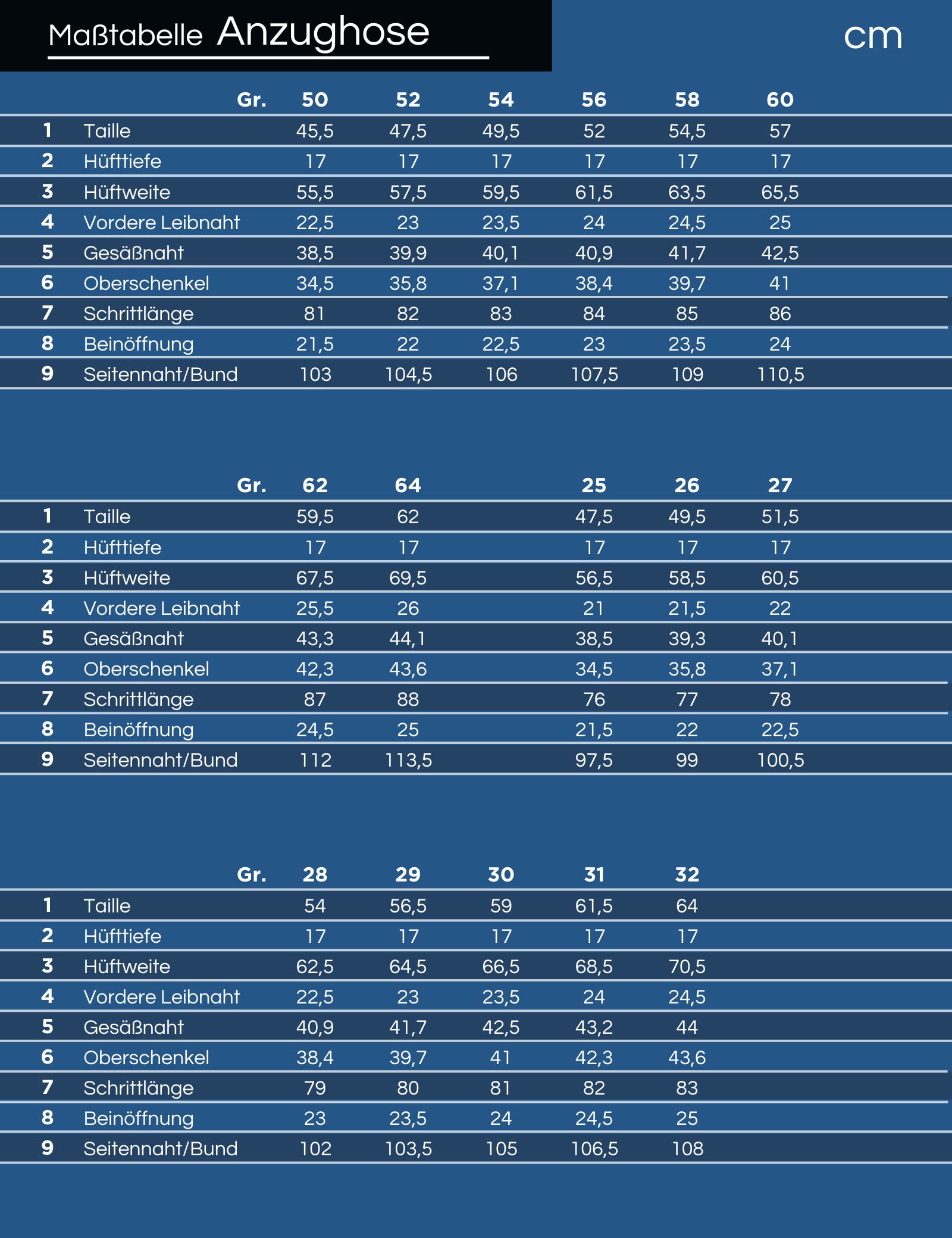 Maßtabelle Anzughose

cm

|  | Gr. | 50 | 52 | 54 | 56 | 58 | 60 |
|---|---|---|---|---|---|---|---|
| 1 | Taille | 45,5 | 47,5 | 49,5 | 52 | 54,5 | 57 |
| 2 | Hüfttiefe | 17 | 17 | 17 | 17 | 17 | 17 |
| 3 | Hüftweite | 55,5 | 57,5 | 59,5 | 61,5 | 63,5 | 65,5 |
| 4 | Vordere Leibnaht | 22,5 | 23 | 23,5 | 24 | 24,5 | 25 |
| 5 | Gesäßnaht | 38,5 | 39,9 | 40,1 | 40,9 | 41,7 | 42,5 |
| 6 | Oberschenkel | 34,5 | 35,8 | 37,1 | 38,4 | 39,7 | 41 |
| 7 | Schrittlänge | 81 | 82 | 83 | 84 | 85 | 86 |
| 8 | Beinöffnung | 21,5 | 22 | 22,5 | 23 | 23,5 | 24 |
| 9 | Seitennaht/Bund | 103 | 104,5 | 106 | 107,5 | 109 | 110,5 |

|  | Gr. | 62 | 64 |  | 25 | 26 | 27 |
|---|---|---|---|---|---|---|---|
| 1 | Taille | 59,5 | 62 |  | 47,5 | 49,5 | 51,5 |
| 2 | Hüfttiefe | 17 | 17 |  | 17 | 17 | 17 |
| 3 | Hüftweite | 67,5 | 69,5 |  | 56,5 | 58,5 | 60,5 |
| 4 | Vordere Leibnaht | 25,5 | 26 |  | 21 | 21,5 | 22 |
| 5 | Gesäßnaht | 43,3 | 44,1 |  | 38,5 | 39,3 | 40,1 |
| 6 | Oberschenkel | 42,3 | 43,6 |  | 34,5 | 35,8 | 37,1 |
| 7 | Schrittlänge | 87 | 88 |  | 76 | 77 | 78 |
| 8 | Beinöffnung | 24,5 | 25 |  | 21,5 | 22 | 22,5 |
| 9 | Seitennaht/Bund | 112 | 113,5 |  | 97,5 | 99 | 100,5 |

|  | Gr. | 28 | 29 | 30 | 31 | 32 |
|---|---|---|---|---|---|---|
| 1 | Taille | 54 | 56,5 | 59 | 61,5 | 64 |
| 2 | Hüfttiefe | 17 | 17 | 17 | 17 | 17 |
| 3 | Hüftweite | 62,5 | 64,5 | 66,5 | 68,5 | 70,5 |
| 4 | Vordere Leibnaht | 22,5 | 23 | 23,5 | 24 | 24,5 |
| 5 | Gesäßnaht | 40,9 | 41,7 | 42,5 | 43,2 | 44 |
| 6 | Oberschenkel | 38,4 | 39,7 | 41 | 42,3 | 43,6 |
| 7 | Schrittlänge | 79 | 80 | 81 | 82 | 83 |
| 8 | Beinöffnung | 23 | 23,5 | 24 | 24,5 | 25 |
| 9 | Seitennaht/Bund | 102 | 103,5 | 105 | 106,5 | 108 |